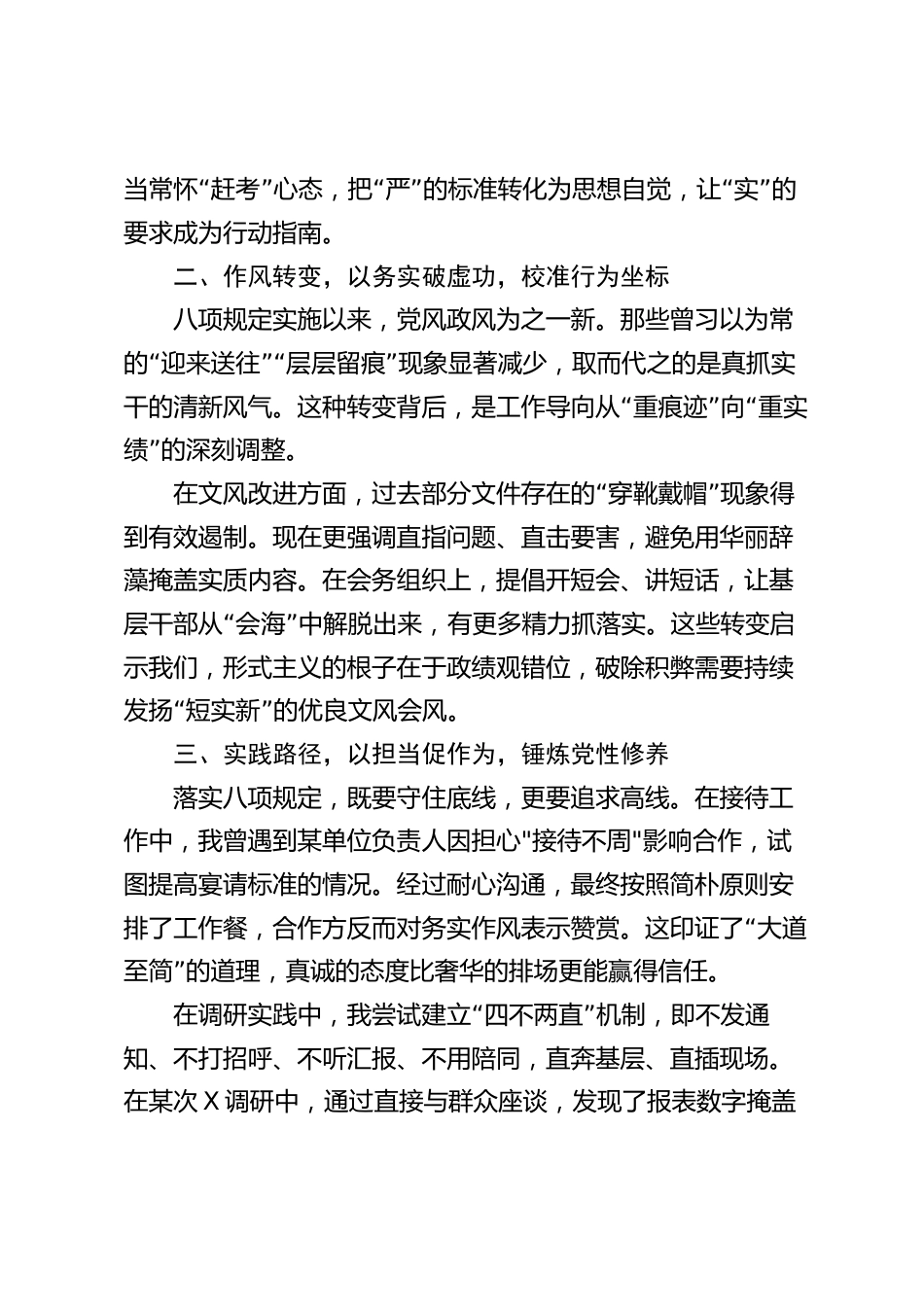 当常怀“赶考”心态，把“严”的标准转化为思想自觉，让“实”的要求成为行动指南。

二、作风转变，以务实破虚功，校准行为坐标

八项规定实施以来，党风政风为之一新。那些曾习以为常的“迎来送往”“层层留痕”现象显著减少，取而代之的是真抓实干的清新风气。这种转变背后，是工作导向从“重痕迹”向“重实绩”的深刻调整。

在文风改进方面，过去部分文件存在的“穿靴戴帽”现象得到有效遏制。现在更强调直指问题、直击要害，避免用华丽辞藻掩盖实质内容。在会务组织上，提倡开短会、讲短话，让基层干部从“会海”中解脱出来，有更多精力抓落实。这些转变启示我们，形式主义的根子在于政绩观错位，破除积弊需要持续发扬“短实新”的优良文风会风。

三、实践路径，以担当促作为，锤炼党性修养

落实八项规定，既要守住底线，更要追求高线。在接待工作中，我曾遇到某单位负责人因担心"接待不周"影响合作，试图提高宴请标准的情况。经过耐心沟通，最终按照简朴原则安排了工作餐，合作方反而对务实作风表示赞赏。这印证了“大道至简”的道理，真诚的态度比奢华的排场更能赢得信任。

在调研实践中，我尝试建立“四不两直”机制，即不发通知、不打招呼、不听汇报、不用陪同，直奔基层、直插现场。在某次X调研中，通过直接与群众座谈，发现了报表数字掩盖